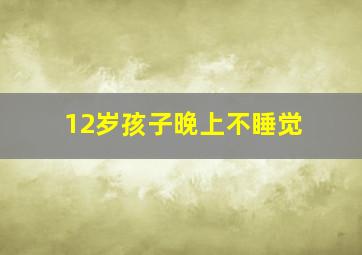 12岁孩子晚上不睡觉